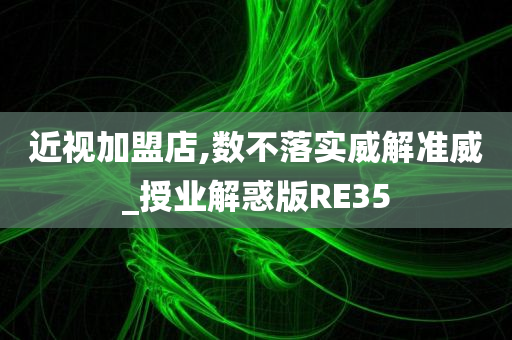 近视加盟店,数不落实威解准威_授业解惑版RE35